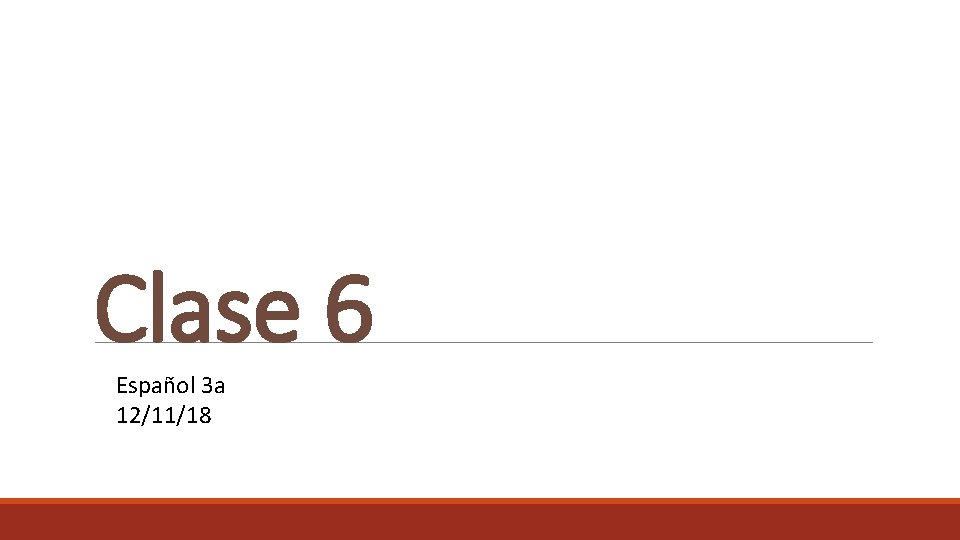 Clase 6

Español 3a
12/11/18